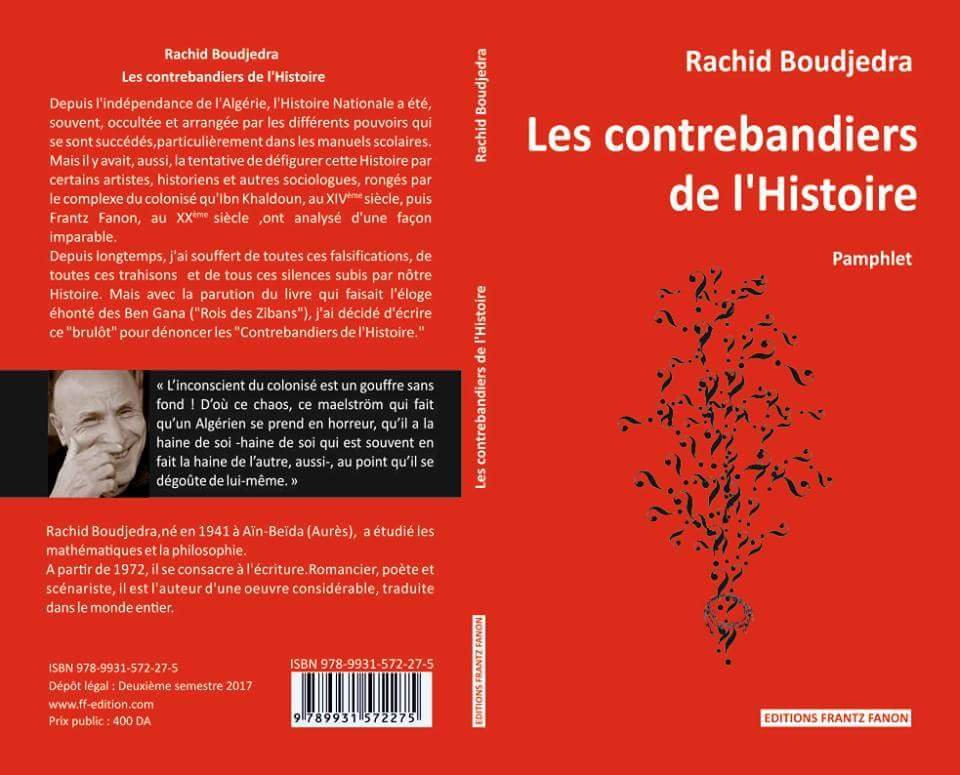 Rachid Boudjedra
Les contrebandiers de l'Histoire

Depuis l'indépendance de l'Algérie, l'Histoire Nationale a été, souvent, occultée et arrangée par les différents pouvoirs qui se sont succédés,particulièrement dans les manuels scolaires. Mais il y avait, aussi, la tentative de défigurer cette Histoire par certains artistes, historiens et autres sociologues, rongés par le complexe du colonisé qu'Ibn Khaldoun, au XIV$^{ème}$ siècle, puis Frantz Fanon, au XX$^{ème}$ siècle ,ont analysé d'une façon imparable.
Depuis longtemps, j'ai souffert de toutes ces falsifications, de toutes ces trahisons et de tous ces silences subis par nôtre Histoire. Mais avec la parution du livre qui faisait l'éloge éhonté des Ben Gana ("Rois des Zibans"), j'ai décidé d'écrire ce "brulôt" pour dénoncer les "Contrebandiers de l'Histoire."

« L'inconscient du colonisé est un gouffre sans fond ! D'où ce chaos, ce maelström qui fait qu'un Algérien se prend en horreur, qu'il a la haine de soi -haine de soi qui est souvent en fait la haine de l'autre, aussi-, au point qu'il se dégoûte de lui-même. »

Rachid Boudjedra,né en 1941 à Aïn-Beïda (Aurès), a étudié les mathématiques et la philosophie.
A partir de 1972, il se consacre à l'écriture.Romancier, poète et scénariste, il est l'auteur d'une oeuvre considérable, traduite dans le monde entier.

ISBN 978-9931-572-27-5
Dépôt légal : Deuxième semestre 2017
www.ff-edition.com
Prix public : 400 DA

ISBN 978-9931-572-27-5
9 789931 572275

Rachid Boudjedra
Les contrebandiers de l'Histoire
EDITIONS FRANTZ FANON

Rachid Boudjedra
Les contrebandiers de l'Histoire
Pamphlet
EDITIONS FRANTZ FANON